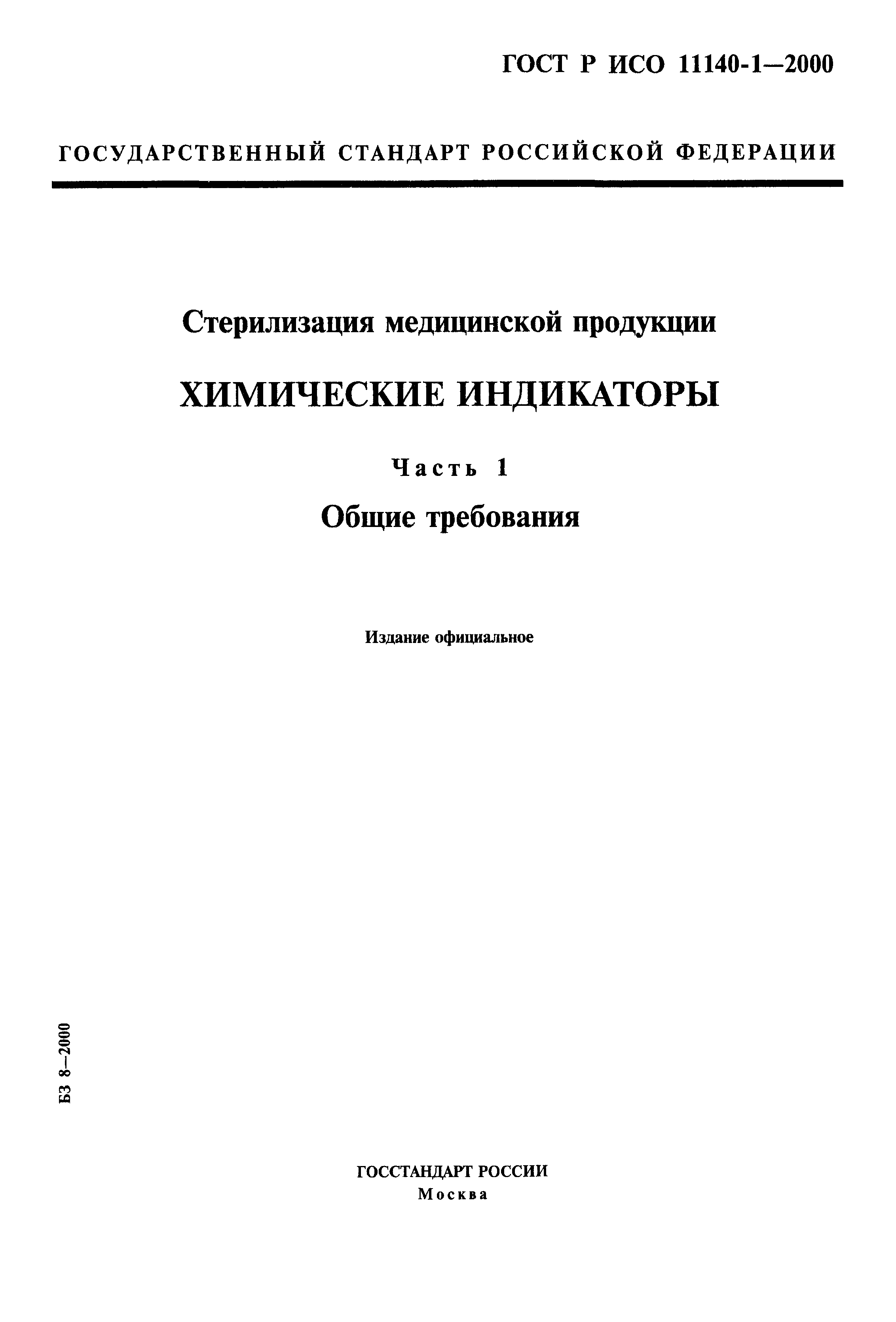 ГОСТ Р ИСО 11140-1—2000

ГОСУДАРСТВЕННЫЙ СТАНДАРТ РОССИЙСКОЙ ФЕДЕРАЦИИ

Стерилизация медицинской продукции

ХИМИЧЕСКИЕ ИНДИКАТОРЫ

Часть 1

Общие требования

Издание официальное

БЗ 8—2000

ГОССТАНДАРТ РОССИИ
Москва